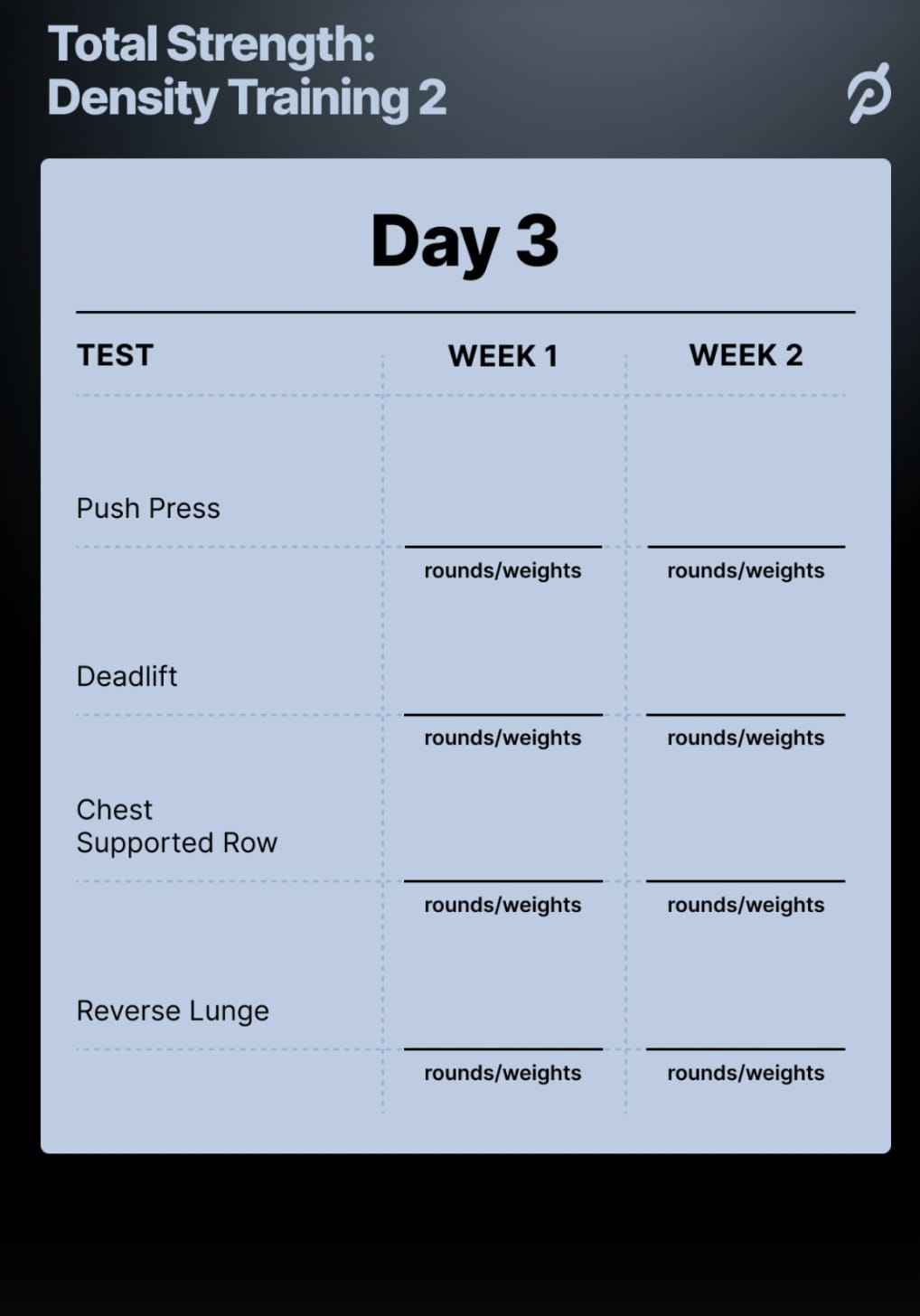 Total Strength:
Density Training 2

Day 3

| TEST | WEEK 1 | WEEK 2 |
|---|---|---|
| Push Press | rounds/weights | rounds/weights |
| Deadlift | rounds/weights | rounds/weights |
| Chest Supported Row | rounds/weights | rounds/weights |
| Reverse Lunge | rounds/weights | rounds/weights |